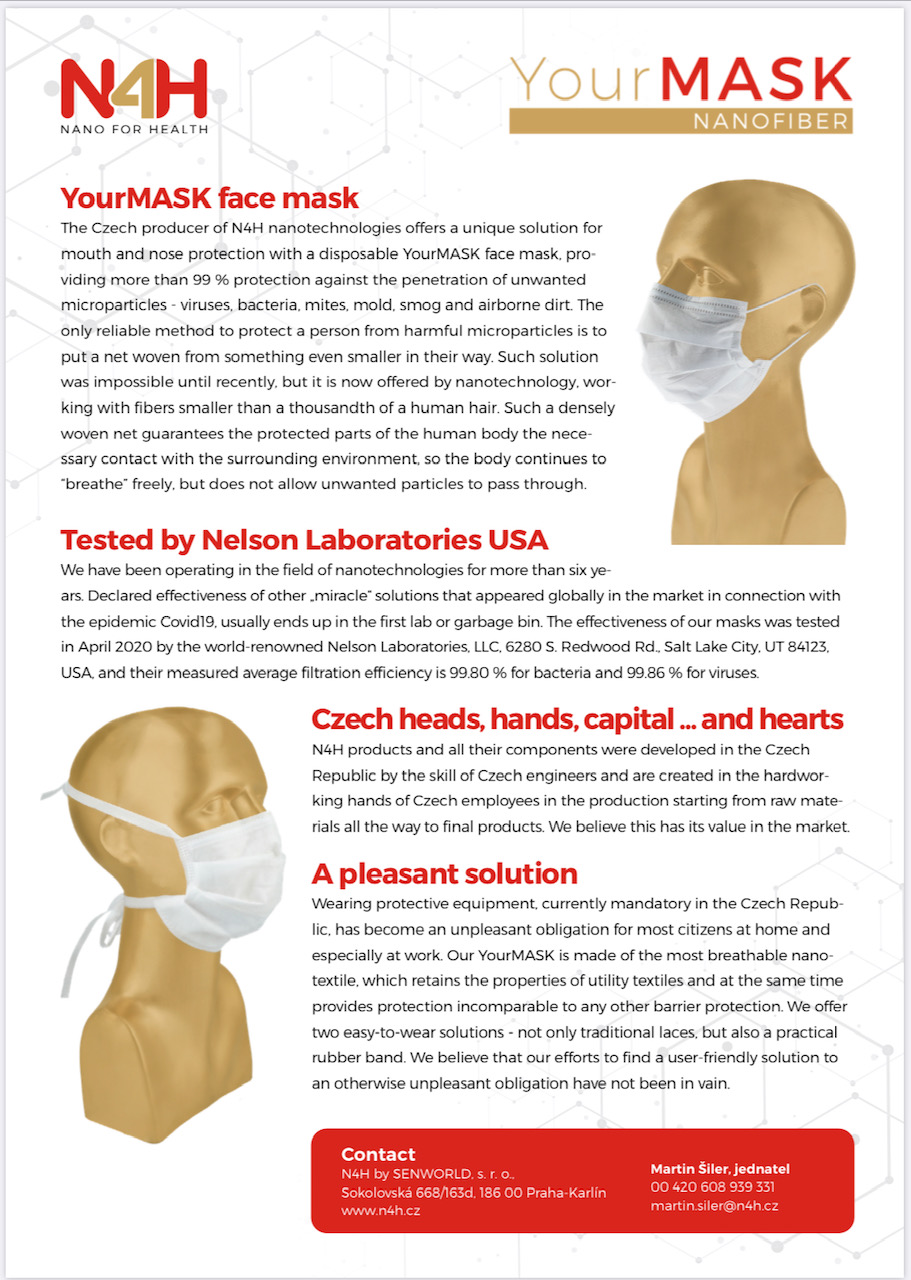 N4H
NANO FOR HEALTH

YourMASK
NANOFIBER

YourMASK face mask

The Czech producer of N4H nanotechnologies offers a unique solution for mouth and nose protection with a disposable YourMASK face mask, providing more than 99 % protection against the penetration of unwanted microparticles - viruses, bacteria, mites, mold, smog and airborne dirt. The only reliable method to protect a person from harmful microparticles is to put a net woven from something even smaller in their way. Such solution was impossible until recently, but it is now offered by nanotechnology, working with fibers smaller than a thousandth of a human hair. Such a densely woven net guarantees the protected parts of the human body the necessary contact with the surrounding environment, so the body continues to "breathe" freely, but does not allow unwanted particles to pass through.

Tested by Nelson Laboratories USA

We have been operating in the field of nanotechnologies for more than six years. Declared effectiveness of other „miracle" solutions that appeared globally in the market in connection with the epidemic Covid19, usually ends up in the first lab or garbage bin. The effectiveness of our masks was tested in April 2020 by the world-renowned Nelson Laboratories, LLC, 6280 S. Redwood Rd., Salt Lake City, UT 84123, USA, and their measured average filtration efficiency is 99.80 % for bacteria and 99.86 % for viruses.

Czech heads, hands, capital ... and hearts

N4H products and all their components were developed in the Czech Republic by the skill of Czech engineers and are created in the hardworking hands of Czech employees in the production starting from raw materials all the way to final products. We believe this has its value in the market.

A pleasant solution

Wearing protective equipment, currently mandatory in the Czech Republic, has become an unpleasant obligation for most citizens at home and especially at work. Our YourMASK is made of the most breathable nanotextile, which retains the properties of utility textiles and at the same time provides protection incomparable to any other barrier protection. We offer two easy-to-wear solutions - not only traditional laces, but also a practical rubber band. We believe that our efforts to find a user-friendly solution to an otherwise unpleasant obligation have not been in vain.

Contact
N4H by SENWORLD, s. r. o.,
Sokolovská 668/163d, 186 00 Praha-Karlín
www.n4h.cz

Martin Šiler, jednatel
00 420 608 939 331
martin.siler@n4h.cz